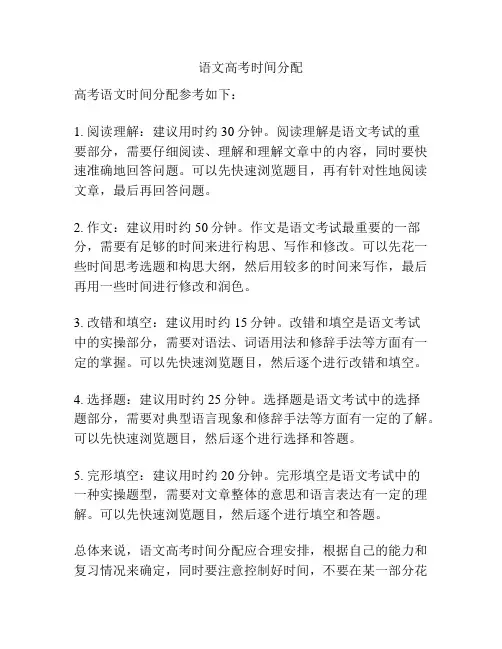 语文高考时间分配

高考语文时间分配参考如下：

1. 阅读理解：建议用时约 30 分钟。阅读理解是语文考试的重要部分，需要仔细阅读、理解和理解文章中的内容，同时要快速准确地回答问题。可以先快速浏览题目，再有针对性地阅读文章，最后再回答问题。

2. 作文：建议用时约 50 分钟。作文是语文考试最重要的一部分，需要有足够的时间来进行构思、写作和修改。可以先花一些时间思考选题和构思大纲，然后用较多的时间来写作，最后再用一些时间进行修改和润色。

3. 改错和填空：建议用时约 15 分钟。改错和填空是语文考试中的实操部分，需要对语法、词语用法和修辞手法等方面有一定的掌握。可以先快速浏览题目，然后逐个进行改错和填空。

4. 选择题：建议用时约 25 分钟。选择题是语文考试中的选择题部分，需要对典型语言现象和修辞手法等方面有一定的了解。可以先快速浏览题目，然后逐个进行选择和答题。

5. 完形填空：建议用时约 20 分钟。完形填空是语文考试中的一种实操题型，需要对文章整体的意思和语言表达有一定的理解。可以先快速浏览题目，然后逐个进行填空和答题。

总体来说，语文高考时间分配应合理安排，根据自己的能力和复习情况来确定，同时要注意控制好时间，不要在某一部分花